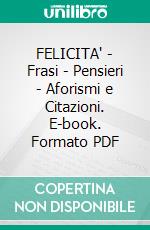 LIBRERIA UNIVERSITARIA
unilibro

FELICITA' - Frasi - Pensieri - Aforismi e Citazioni. E-book. Formato PDF

COPERTINA NON DISPONIBILE